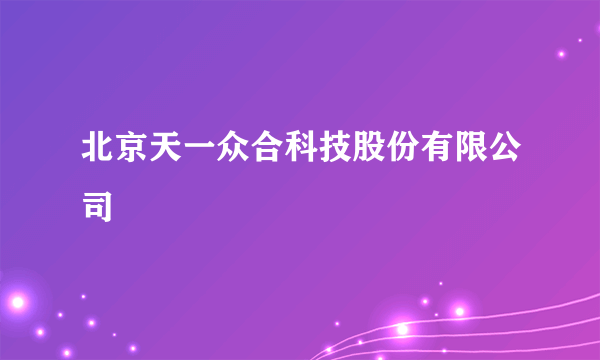 北京天一众合科技股份有限公司